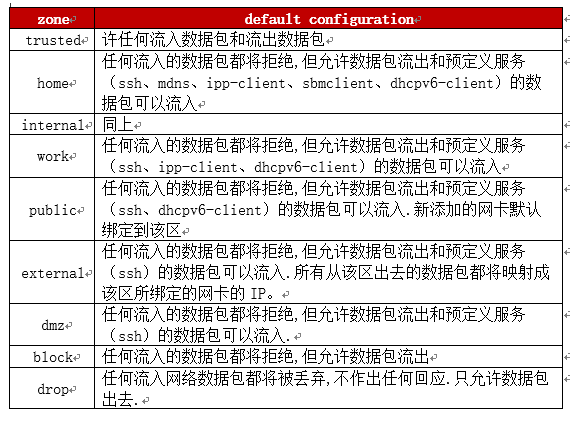 | zone | default configuration |
|---|---|
| trusted | 许任何流入数据包和流出数据包 |
| home | 任何流入的数据包都将拒绝,但允许数据包流出和预定义服务（ssh、mdns、ipp-client、sbmclient、dhcpv6-client）的数据包可以流入 |
| internal | 同上 |
| work | 任何流入的数据包都将拒绝,但允许数据包流出和预定义服务（ssh、ipp-client、dhcpv6-client）的数据包可以流入 |
| public | 任何流入的数据包都将拒绝,但允许数据包流出和预定义服务（ssh、dhcpv6-client）的数据包可以流入.新添加的网卡默认绑定到该区 |
| external | 任何流入的数据包都将拒绝,但允许数据包流出和预定义服务（ssh）的数据包可以流入.所有从该区出去的数据包都将映射成该区所绑定的网卡的 IP。 |
| dmz | 任何流入的数据包都将拒绝,但允许数据包流出和预定义服务（ssh）的数据包可以流入. |
| block | 任何流入的数据包都将拒绝,但允许数据包流出 |
| drop | 任何流入网络数据包都将被丢弃,不作出任何回应.只允许数据包出去. |